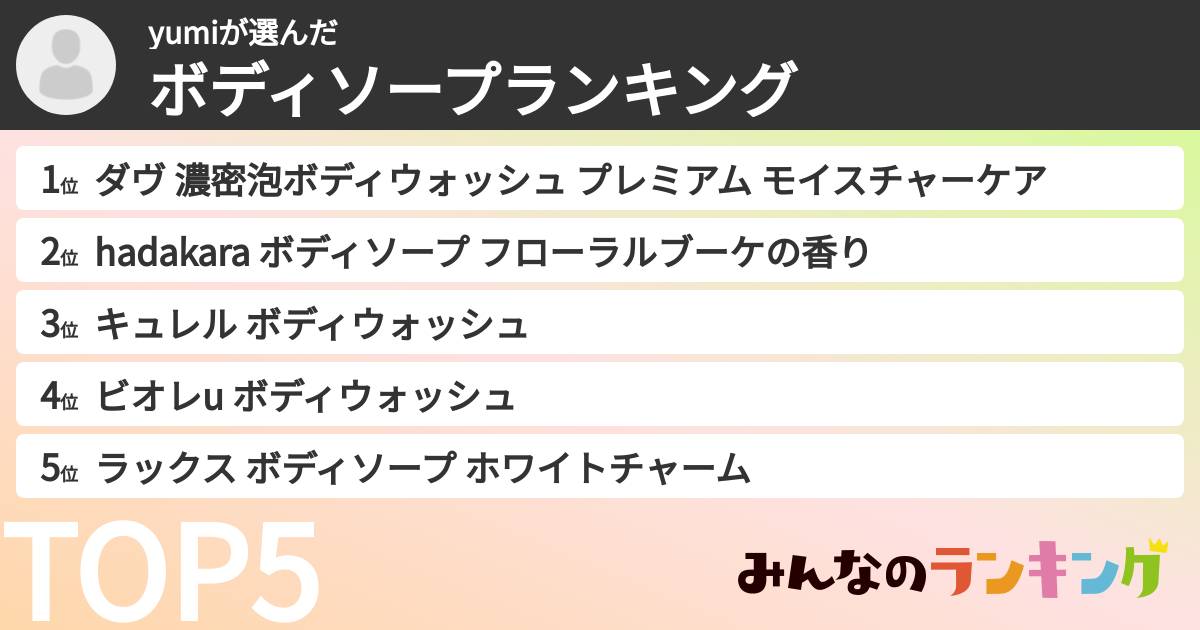 yumiが選んだ
ボディソープランキング

1位 ダヴ 濃密泡ボディウォッシュ プレミアム モイスチャーケア
2位 hadakara ボディソープ フローラルブーケの香り
3位 キュレル ボディウォッシュ
4位 ビオレu ボディウォッシュ
5位 ラックス ボディソープ ホワイトチャーム

TOP5

みんなのランキング